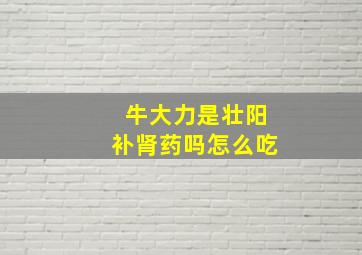 牛大力是壮阳
补肾药吗怎么吃